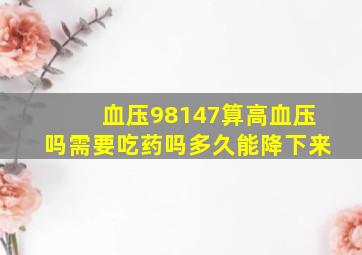 血压98147算高血压吗需要吃药吗多久能降下来